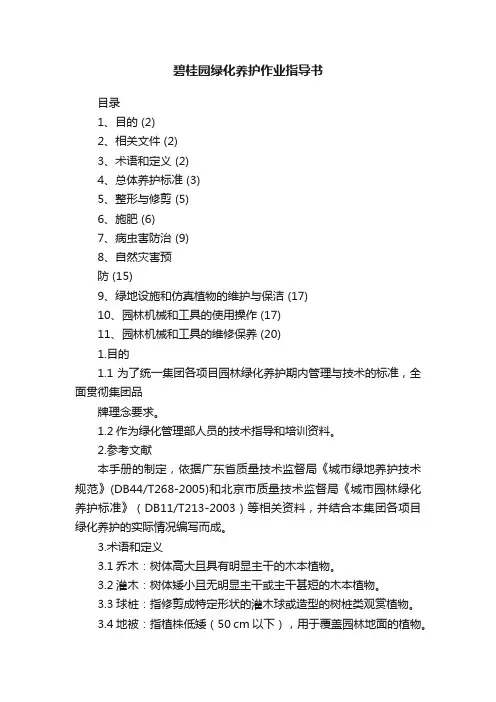 碧桂园绿化养护作业指导书

目录

1、目的 (2)

2、相关文件 (2)

3、术语和定义 (2)

4、总体养护标准 (3)

5、整形与修剪 (5)

6、施肥 (6)

7、病虫害防治 (9)

8、自然灾害预

防 (15)

9、绿地设施和仿真植物的维护与保洁 (17)

10、园林机械和工具的使用操作 (17)

11、园林机械和工具的维修保养 (20)

1.目的

1.1 为了统一集团各项目园林绿化养护期内管理与技术的标准，全面贯彻集团品

牌理念要求。

1.2 作为绿化管理部人员的技术指导和培训资料。

2.参考文献

本手册的制定，依据广东省质量技术监督局《城市绿地养护技术规范》(DB44/T268-2005)和北京市质量技术监督局《城市园林绿化养护标准》（DB11/T213-2003）等相关资料，并结合本集团各项目绿化养护的实际情况编写而成。

3.术语和定义

3.1 乔木：树体高大且具有明显主干的木本植物。

3.2 灌木：树体矮小且无明显主干或主干甚短的木本植物。

3.3 球桩：指修剪成特定形状的灌木球或造型的树桩类观赏植物。

3.4 地被：指植株低矮（50 cm 以下），用于覆盖园林地面的植物。